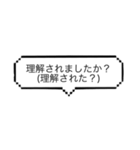 理解されましたか？
(理解された？)